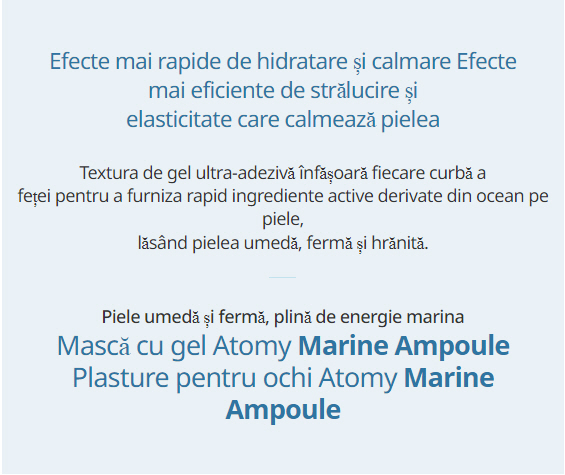 Efecte mai rapide de hidratare și calmare Efecte mai eficiente de strălucire și elasticitate care calmează pielea

Textura de gel ultra-adezivă înfășoară fiecare curbă a feței pentru a furniza rapid ingrediente active derivate din ocean pe piele,
lăsând pielea umedă, fermă și hrănită.

Piele umedă și fermă, plină de energie marina
Mască cu gel Atomy Marine Ampoule
Plasture pentru ochi Atomy Marine Ampoule